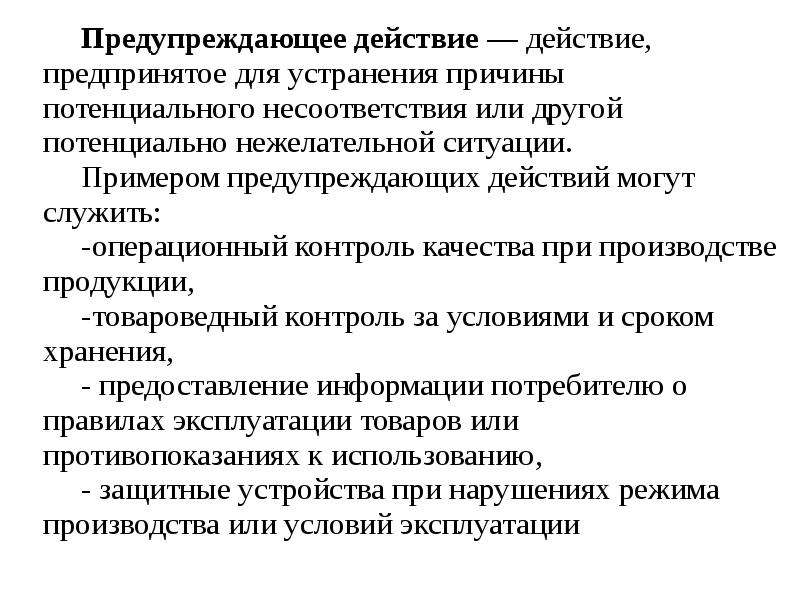 Предупреждающее действие — действие, предпринятое для устранения причины потенциального несоответствия или другой потенциально нежелательной ситуации.

Примером предупреждающих действий могут служить:

-операционный контроль качества при производстве продукции,

-товароведный контроль за условиями и сроком хранения,

- предоставление информации потребителю о правилах эксплуатации товаров или противопоказаниях к использованию,

- защитные устройства при нарушениях режима производства или условий эксплуатации